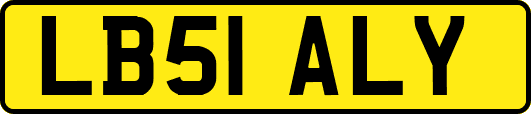 LB51 ALY